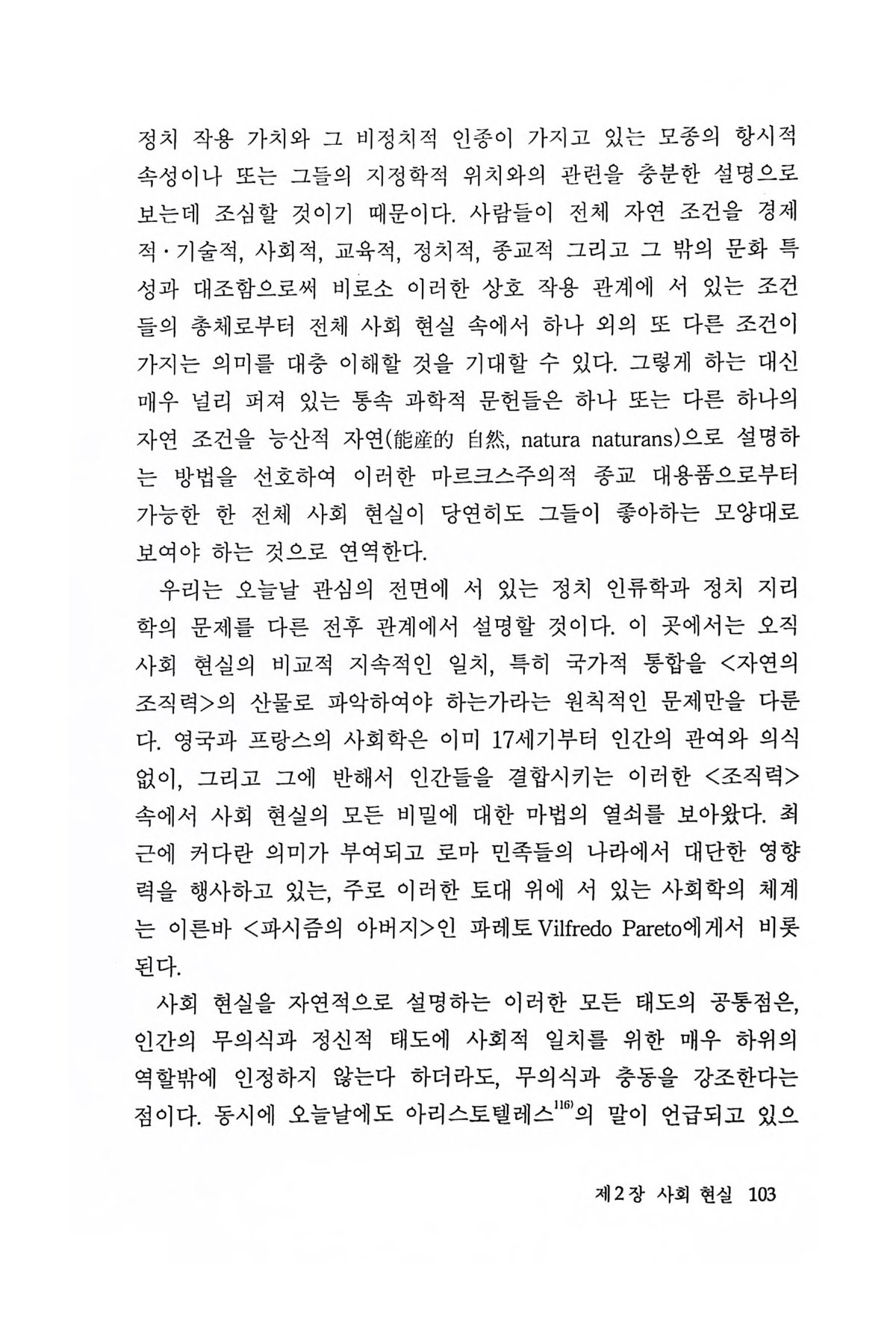 정치 작용 가치와 그 비정치적 인종이 가지고 있는 모종의 항시적 속성이나 또는 그들의 지정학적 위치와의 관련을 충분한 설명으로 보는데 조심할 것이기 때문이다. 사람들이 전체 자연 조건을 경제적·기술적, 사회적, 교육적, 정치적, 종교적 그리고 그 밖의 문화 특성과 대조함으로써 비로소 이러한 상호 작용 관계에 서 있는 조건들의 총체로부터 전체 사회 현실 속에서 하나 외의 또 다른 조건이 가지는 의미를 대충 이해할 것을 기대할 수 있다. 그렇게 하는 대신 매우 널리 퍼져 있는 통속 과학적 문헌들은 하나 또는 다른 하나의 자연 조건을 능산적 자연(能産的 自然, natura naturans)으로 설명하는 방법을 선호하여 이러한 마르크스주의적 종교 대용품으로부터 가능한 한 전체 사회 현실이 당연히도 그들이 좋아하는 모양대로 보여야 하는 것으로 연역한다.

우리는 오늘날 관심의 전면에 서 있는 정치 인류학과 정치 지리학의 문제를 다른 전후 관계에서 설명할 것이다. 이 곳에서는 오직 사회 현실의 비교적 지속적인 일치, 특히 국가적 통합을 <자연의 조직력>의 산물로 파악하여야 하는가라는 원칙적인 문제만을 다룬다. 영국과 프랑스의 사회학은 이미 17세기부터 인간의 관여와 의식 없이, 그리고 그에 반해서 인간들을 결합시키는 이러한 <조직력> 속에서 사회 현실의 모든 비밀에 대한 마법의 열쇠를 보아왔다. 최근에 커다란 의미가 부여되고 로마 민족들의 나라에서 대단한 영향력을 행사하고 있는, 주로 이러한 토대 위에 서 있는 사회학의 체계는 이른바 <파시즘의 아버지>인 파레토 Vilfredo Pareto에게서 비롯된다.

사회 현실을 자연적으로 설명하는 이러한 모든 태도의 공통점은, 인간의 무의식과 정신적 태도에 사회적 일치를 위한 매우 하위의 역할밖에 인정하지 않는다 하더라도, 무의식과 충동을 강조한다는 점이다. 동시에 오늘날에도 아리스토텔레스$^{116)}$의 말이 언급되고 있으

제2장 사회 현실 103